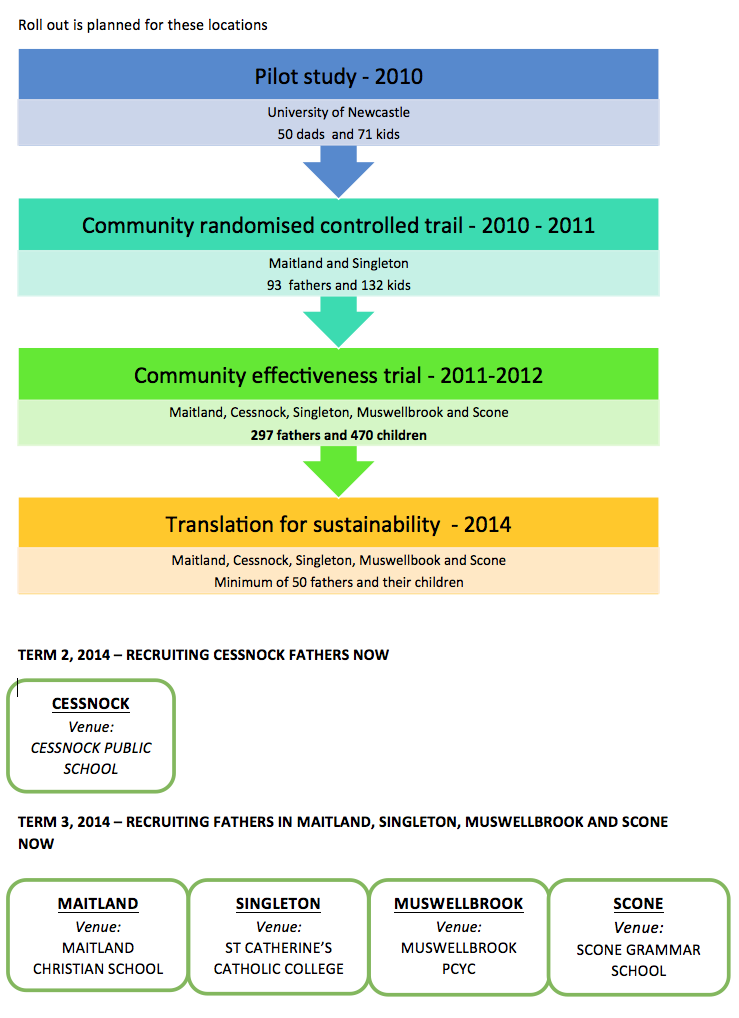 Roll out is planned for these locations

Pilot study - 2010

University of Newcastle
50 dads and 71 kids

Community randomised controlled trail - 2010 - 2011

Maitland and Singleton
93 fathers and 132 kids

Community effectiveness trial - 2011-2012

Maitland, Cessnock, Singleton, Muswellbrook and Scone
297 fathers and 470 children

Translation for sustainability - 2014

Maitland, Cessnock, Singleton, Muswellbook and Scone
Minimum of 50 fathers and their children

TERM 2, 2014 – RECRUITING CESSNOCK FATHERS NOW

CESSNOCK
Venue:
CESSNOCK PUBLIC SCHOOL

TERM 3, 2014 – RECRUITING FATHERS IN MAITLAND, SINGLETON, MUSWELLBROOK AND SCONE NOW

MAITLAND
Venue:
MAITLAND CHRISTIAN SCHOOL

SINGLETON
Venue:
ST CATHERINE'S CATHOLIC COLLEGE

MUSWELLBROOK
Venue:
MUSWELLBROOK PCYC

SCONE
Venue:
SCONE GRAMMAR SCHOOL